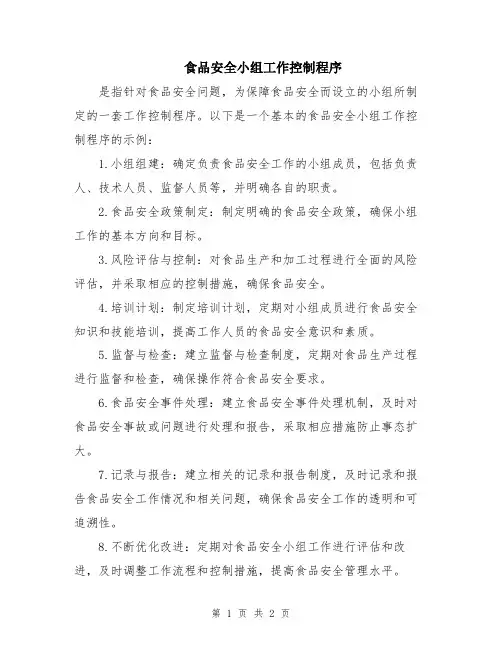 食品安全小组工作控制程序

是指针对食品安全问题，为保障食品安全而设立的小组所制定的一套工作控制程序。以下是一个基本的食品安全小组工作控制程序的示例：

1.小组组建：确定负责食品安全工作的小组成员，包括负责人、技术人员、监督人员等，并明确各自的职责。

2.食品安全政策制定：制定明确的食品安全政策，确保小组工作的基本方向和目标。

3.风险评估与控制：对食品生产和加工过程进行全面的风险评估，并采取相应的控制措施，确保食品安全。

4.培训计划：制定培训计划，定期对小组成员进行食品安全知识和技能培训，提高工作人员的食品安全意识和素质。

5.监督与检查：建立监督与检查制度，定期对食品生产过程进行监督和检查，确保操作符合食品安全要求。

6.食品安全事件处理：建立食品安全事件处理机制，及时对食品安全事故或问题进行处理和报告，采取相应措施防止事态扩大。

7.记录与报告：建立相关的记录和报告制度，及时记录和报告食品安全工作情况和相关问题，确保食品安全工作的透明和可追溯性。

8.不断优化改进：定期对食品安全小组工作进行评估和改进，及时调整工作流程和控制措施，提高食品安全管理水平。

第 1 页 共 2 页